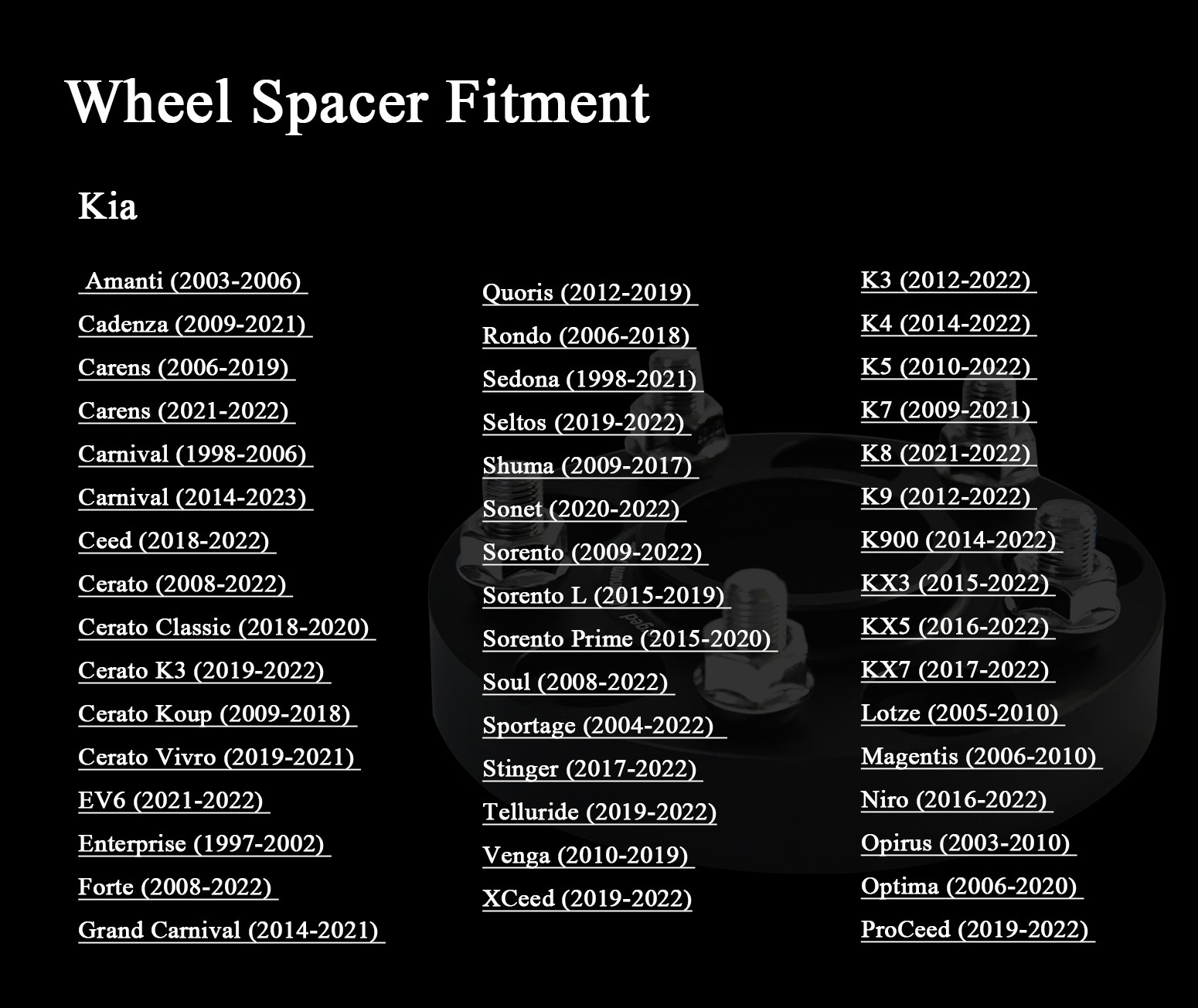 Wheel Spacer Fitment

Kia

Amanti (2003-2006)
Cadenza (2009-2021)
Carens (2006-2019)
Carens (2021-2022)
Carnival (1998-2006)
Carnival (2014-2023)
Ceed (2018-2022)
Cerato (2008-2022)
Cerato Classic (2018-2020)
Cerato K3 (2019-2022)
Cerato Koup (2009-2018)
Cerato Vivro (2019-2021)
EV6 (2021-2022)
Enterprise (1997-2002)
Forte (2008-2022)
Grand Carnival (2014-2021)

Quoris (2012-2019)
Rondo (2006-2018)
Sedona (1998-2021)
Seltos (2019-2022)
Shuma (2009-2017)
Sonet (2020-2022)
Sorento (2009-2022)
Sorento L (2015-2019)
Sorento Prime (2015-2020)
Soul (2008-2022)
Sportage (2004-2022)
Stinger (2017-2022)
Telluride (2019-2022)
Venga (2010-2019)
XCeed (2019-2022)

K3 (2012-2022)
K4 (2014-2022)
K5 (2010-2022)
K7 (2009-2021)
K8 (2021-2022)
K9 (2012-2022)
K900 (2014-2022)
KX3 (2015-2022)
KX5 (2016-2022)
KX7 (2017-2022)
Lotze (2005-2010)
Magentis (2006-2010)
Niro (2016-2022)
Opirus (2003-2010)
Optima (2006-2020)
ProCeed (2019-2022)